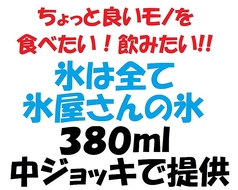 ちょっと良いモノを
食べたい！飲みたい!!
氷は全て
氷屋さんの氷
380ml
中ジョッキで提供